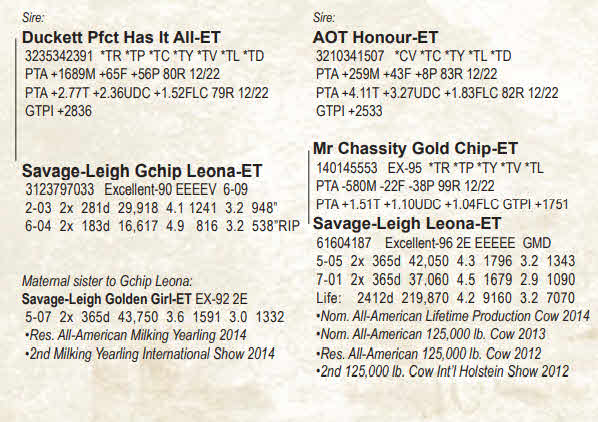 Sire:
Duckett Pfct Has It All-ET
3235342391 *TR *TP *TC *TY *TV *TL *TD
PTA +1689M +65F +56P 80R 12/22
PTA +2.77T +2.36UDC +1.52FLC 79R 12/22
GTPI +2836

Savage-Leigh Gchip Leona-ET
3123797033 Excellent-90 EEEEV 6-09
2-03 2x 281d 29,918 4.1 1241 3.2 948"
6-04 2x 183d 16,617 4.9 816 3.2 538"RIP

Maternal sister to Gchip Leona:
Savage-Leigh Golden Girl-ET EX-92 2E
5-07 2x 365d 43,750 3.6 1591 3.0 1332
•Res. All-American Milking Yearling 2014
•2nd Milking Yearling International Show 2014

Sire:
AOT Honour-ET
3210341507 *CV *TC *TY *TL *TD
PTA +259M +43F +8P 83R 12/22
PTA +4.11T +3.27UDC +1.83FLC 82R 12/22
GTPI +2533

Mr Chassity Gold Chip-ET
140145553 EX-95 *TR *TP *TY *TV *TL
PTA -580M -22F -38P 99R 12/22
PTA +1.51T +1.10UDC +1.04FLC GTPI +1751
Savage-Leigh Leona-ET
61604187 Excellent-96 2E EEEEE GMD
5-05 2x 365d 42,050 4.3 1796 3.2 1343
7-01 2x 365d 37,060 4.5 1679 2.9 1090
Life: 2412d 219,870 4.2 9160 3.2 7070
•Nom. All-American Lifetime Production Cow 2014
•Nom. All-American 125,000 lb. Cow 2013
•Res. All-American 125,000 lb. Cow 2012
•2nd 125,000 lb. Cow Int'l Holstein Show 2012